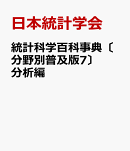 日本統計学会

統計科学百科事典〔分野別普及版7〕分析編